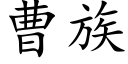 曹族